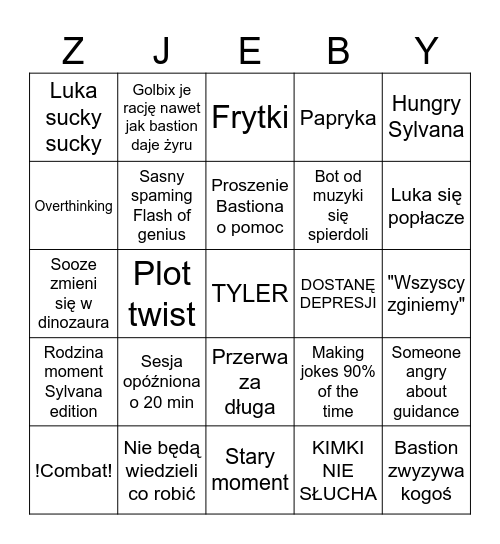 | Z | J | E | B | Y |
|---|---|---|---|---|
| Luka sucky sucky | Golbix je rację nawet jak bastion daje żyru | Frytki | Papryka | Hungry Sylvana |
| Overthinking | Sasny spaming Flash of genius | Proszenie Bastiona o pomoc | Bot od muzyki się spierdoli | Luka się popłacze |
| Sooze zmieni się w dinozaura | Plot twist | TYLER | DOSTANĘ DEPRESJI | "Wszyscy zginiemy" |
| Rodzina moment Sylvana edition | Sesja opóźniona o 20 min | Przerwa za długa | Making jokes 90% of the time | Someone angry about guidance |
| !Combat! | Nie będą wiedzieli co robić | Stary moment | KIMKI NIE SŁUCHA | Bastion zwyzywa kogoś |